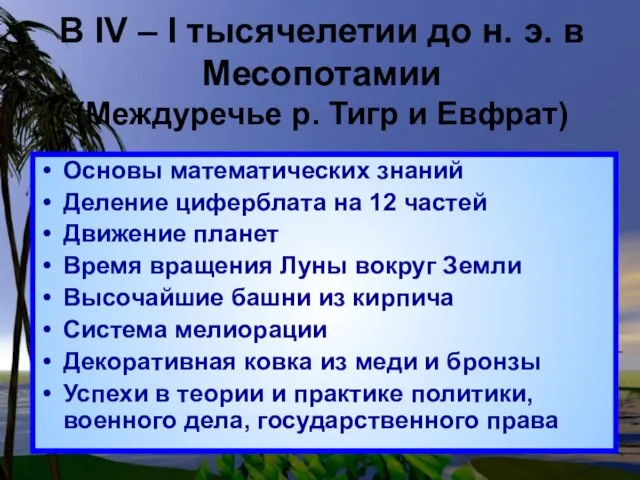 В IV – I тысячелетии до н. э. в Месопотамии (Междуречье р. Тигр и Евфрат)

• Основы математических знаний
• Деление циферблата на 12 частей
• Движение планет
• Время вращения Луны вокруг Земли
• Высочайшие башни из кирпича
• Система мелиорации
• Декоративная ковка из меди и бронзы
• Успехи в теории и практике политики, военного дела, государственного права